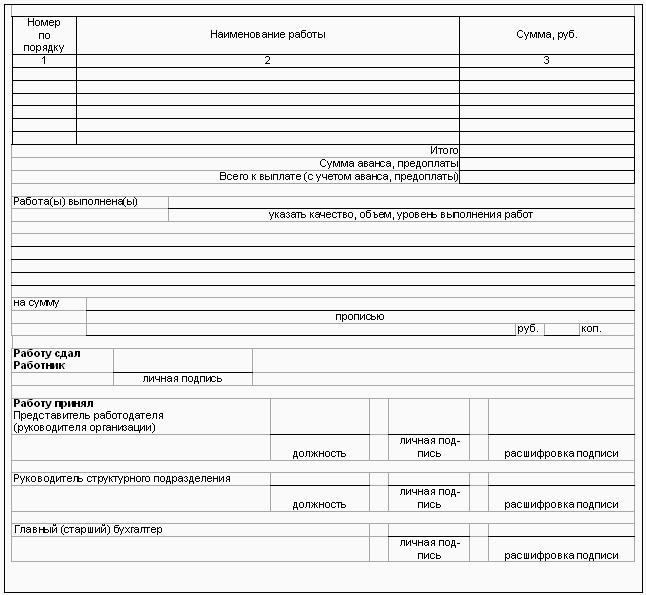 | Номер по порядку | Наименование работы | Сумма, руб. |
|---|---|---|
| 1 | 2 | 3 |
| | | |
| | | |
| | | |
| | | |
| | | |
| | | |
| | Итого | |
| | Сумма аванса, предоплаты | |
| | Всего к выплате (с учетом аванса, предоплаты) | |

Работа(ы) выполнена(ы)

указать качество, объем, уровень выполнения работ

на сумму

прописью

руб. коп.

**Работу сдал**
**Работник**

личная подпись

**Работу принял**
Представитель работодателя (руководителя организации)

должность личная подпись расшифровка подписи

Руководитель структурного подразделения

должность личная подпись расшифровка подписи

Главный (старший) бухгалтер

личная подпись расшифровка подписи